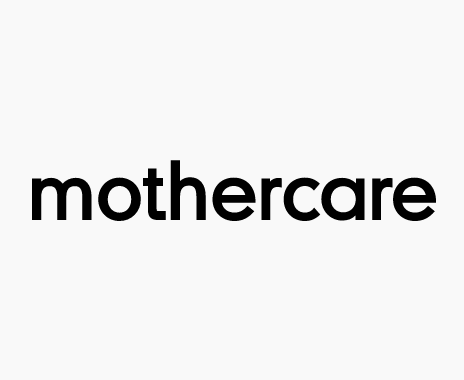 mothercare